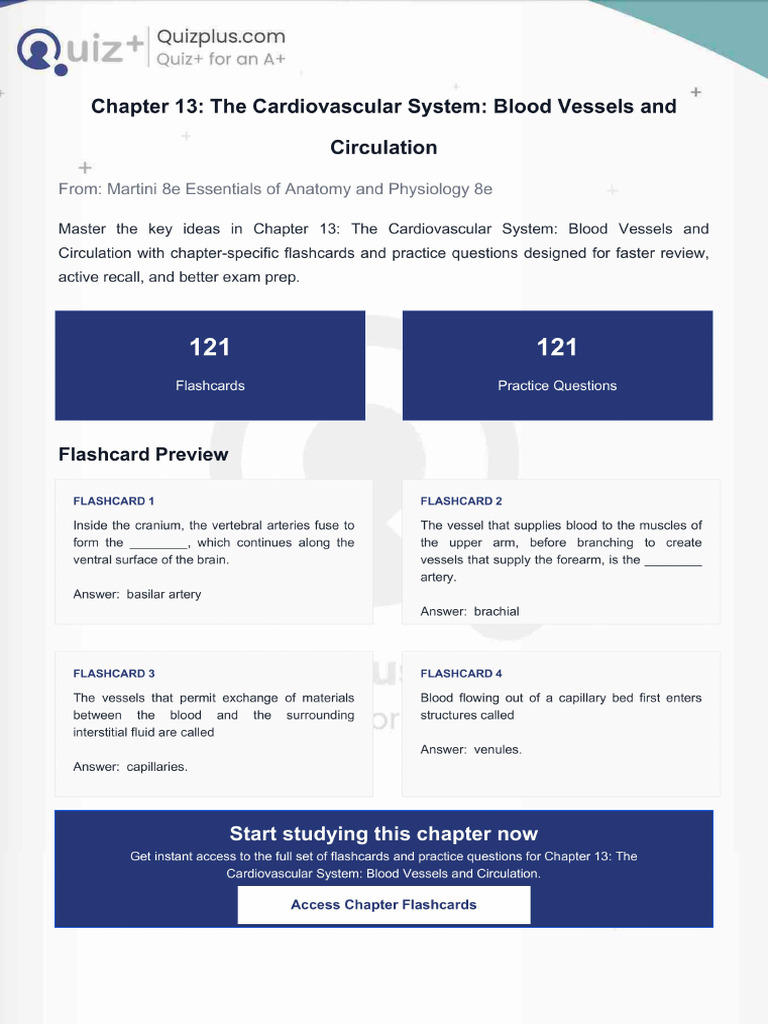 Quiz+ Quizplus.com
Quiz+ for an A+

Chapter 13: The Cardiovascular System: Blood Vessels and Circulation

From: Martini 8e Essentials of Anatomy and Physiology 8e

Master the key ideas in Chapter 13: The Cardiovascular System: Blood Vessels and Circulation with chapter-specific flashcards and practice questions designed for faster review, active recall, and better exam prep.

121
Flashcards

121
Practice Questions

Flashcard Preview

FLASHCARD 1
Inside the cranium, the vertebral arteries fuse to form the ____, which continues along the ventral surface of the brain.

Answer: basilar artery

FLASHCARD 2
The vessel that supplies blood to the muscles of the upper arm, before branching to create vessels that supply the forearm, is the ____ artery.

Answer: brachial

FLASHCARD 3
The vessels that permit exchange of materials between the blood and the surrounding interstitial fluid are called

Answer: capillaries.

FLASHCARD 4
Blood flowing out of a capillary bed first enters structures called

Answer: venules.

Start studying this chapter now
Get instant access to the full set of flashcards and practice questions for Chapter 13: The Cardiovascular System: Blood Vessels and Circulation.

Access Chapter Flashcards